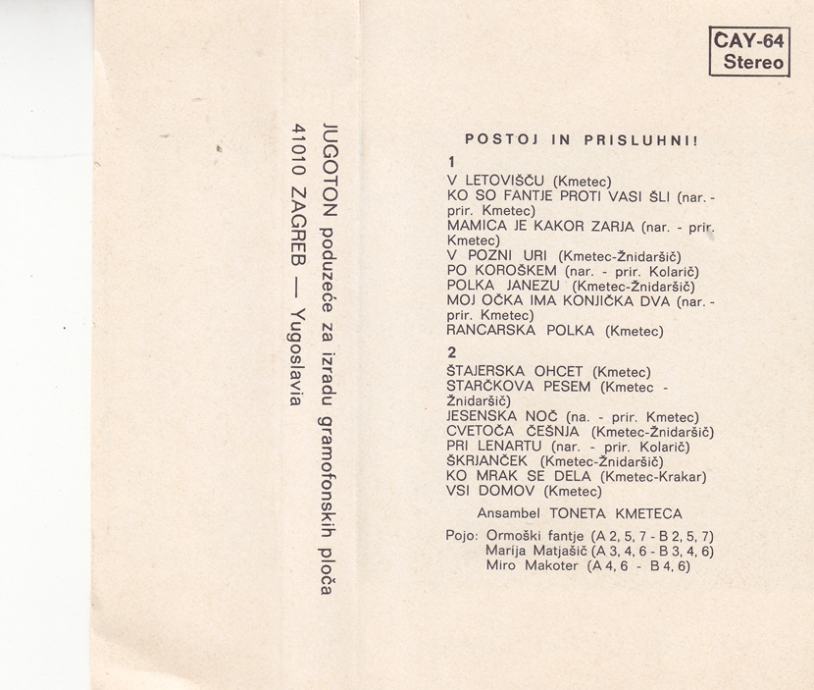 JUGOTON poduzeće za izradu gramofonskih ploča
41010 ZAGREB — Yugoslavia

CAY-64
Stereo

POSTOJ IN PRISLUHNI!

1
V LETOVIŠČU (Kmetec)
KO SO FANTJE PROTI VASI ŠLI (nar. - prir. Kmetec)
MAMICA JE KAKOR ZARJA (nar. - prir. Kmetec)
V POZNI URI (Kmetec-Žnidaršič)
PO KOROŠKEM (nar. - prir. Kolarič)
POLKA JANEZU (Kmetec-Žnidaršič)
MOJ OČKA IMA KONJIČKA DVA (nar. - prir. Kmetec)
RANCARSKA POLKA (Kmetec)

2
ŠTAJERSKA OHCET (Kmetec)
STARČKOVA PESEM (Kmetec - Žnidaršič)
JESENSKA NOČ (na. - prir. Kmetec)
CVETOČA ČEŠNJA (Kmetec-Žnidaršič)
PRI LENARTU (nar. - prir. Kolarič)
ŠKRJANČEK (Kmetec-Žnidaršič)
KO MRAK SE DELA (Kmetec-Krakar)
VSI DOMOV (Kmetec)

Ansambel TONETA KMETECA

Pojo: Ormoški fantje (A 2, 5, 7 - B 2, 5, 7)
Marija Matjašič (A 3, 4, 6 - B 3, 4, 6)
Miro Makoter (A 4, 6 - B 4, 6)